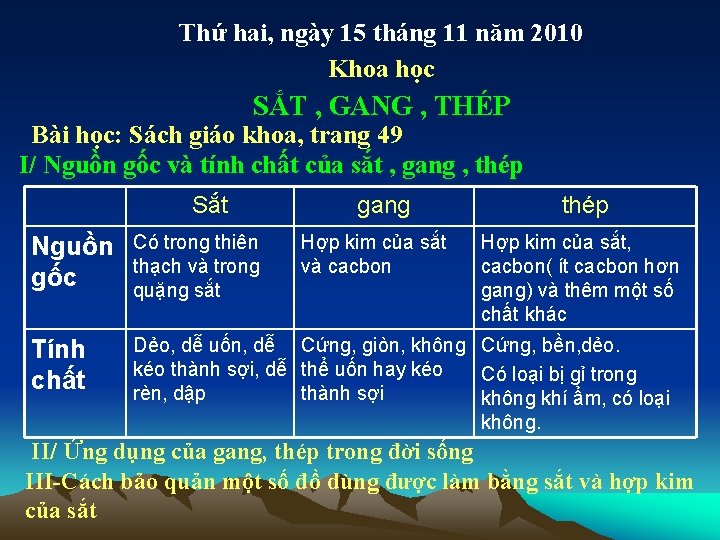 Thứ hai, ngày 15 tháng 11 năm 2010

Khoa học

SẮT , GANG , THÉP

Bài học: Sách giáo khoa, trang 49

I/ Nguồn gốc và tính chất của sắt , gang , thép

| | Sắt | gang | thép |
|---|---|---|---|
| Nguồn gốc | Có trong thiên thạch và trong quặng sắt | Hợp kim của sắt và cacbon | Hợp kim của sắt, cacbon( ít cacbon hơn gang) và thêm một số chất khác |
| Tính chất | Dẻo, dễ uốn, dễ kéo thành sợi, dễ rèn, dập | Cứng, giòn, không thể uốn hay kéo thành sợi | Cứng, bền,dẻo. Có loại bị gỉ trong không khí ẩm, có loại không. |

II/ Ứng dụng của gang, thép trong đời sống

III-Cách bảo quản một số đồ dùng được làm bằng sắt và hợp kim của sắt